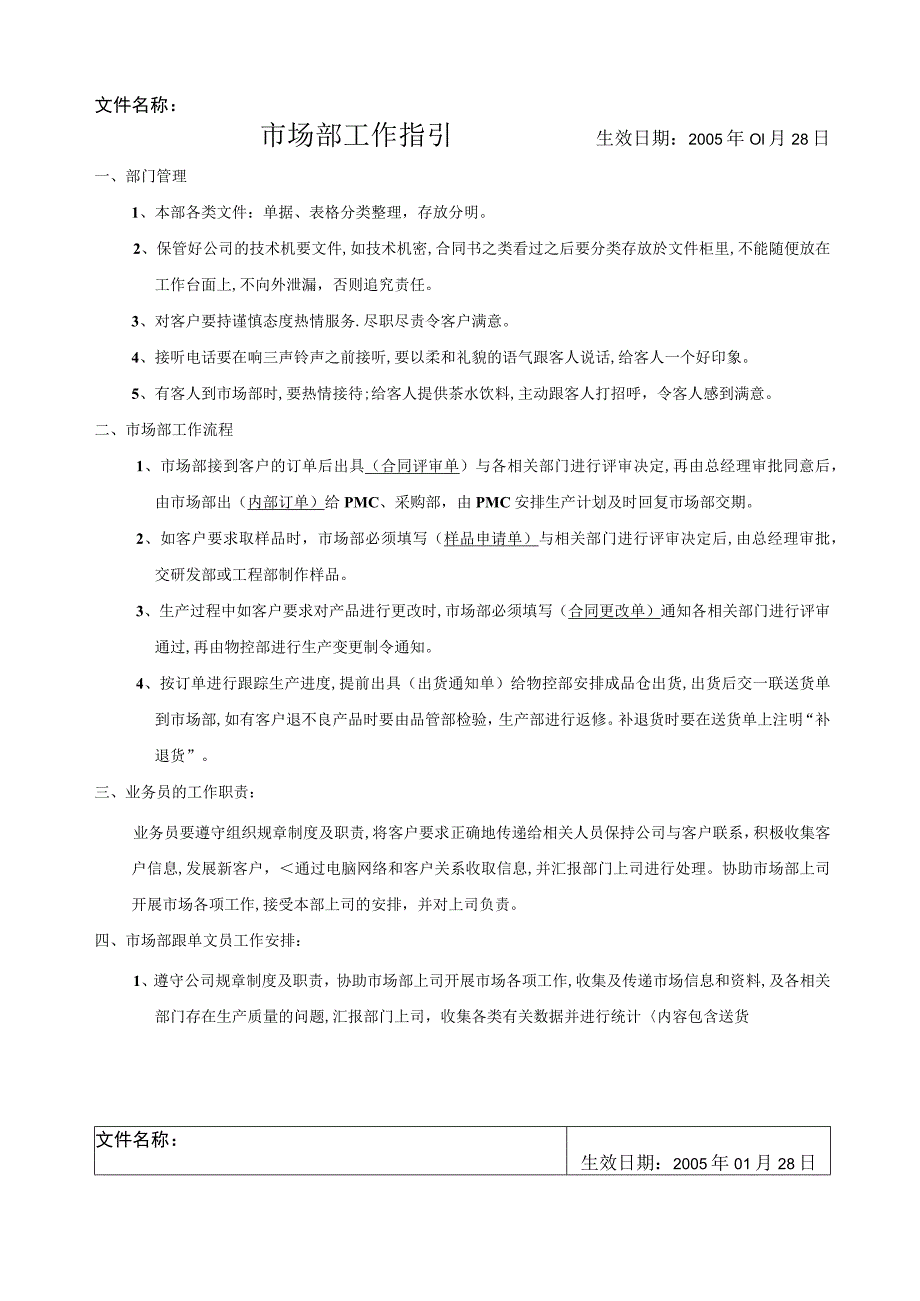 文件名称：

市场部工作指引

生效日期：2005 年 Ol 月 28 日

一、部门管理

1、本部各类文件：单据、表格分类整理，存放分明。

2、保管好公司的技术机要文件，如技术机密，合同书之类看过之后要分类存放於文件柜里，不能随便放在工作台面上，不向外泄漏，否则追究责任。

3、对客户要持谨慎态度热情服务．尽职尽责令客户满意。

4、接听电话要在响三声铃声之前接听，要以柔和礼貌的语气跟客人说话，给客人一个好印象。

5、有客人到市场部时，要热情接待；给客人提供茶水饮料，主动跟客人打招呼，令客人感到满意。

二、市场部工作流程

1、市场部接到客户的订单后出具（合同评审单）与各相关部门进行评审决定，再由总经理审批同意后，由市场部出（内部订单）给 PMC、采购部，由 PMC 安排生产计划及时回复市场部交期。

2、如客户要求取样品时，市场部必须填写（样品申请单）与相关部门进行评审决定后，由总经理审批，交研发部或工程部制作样品。

3、生产过程中如客户要求对产品进行更改时，市场部必须填写（合同更改单）通知各相关部门进行评审通过，再由物控部进行生产变更制令通知。

4、按订单进行跟踪生产进度，提前出具（出货通知单）给物控部安排成品仓出货，出货后交一联送货单到市场部，如有客户退不良产品时要由品管部检验，生产部进行返修。补退货时要在送货单上注明“补退货”。

三、业务员的工作职责：

业务员要遵守组织规章制度及职责，将客户要求正确地传递给相关人员保持公司与客户联系，积极收集客户信息，发展新客户，＜通过电脑网络和客户关系收取信息，并汇报部门上司进行处理。协助市场部上司开展市场各项工作，接受本部上司的安排，并对上司负责。

四、市场部跟单文员工作安排：

1、遵守公司规章制度及职责，协助市场部上司开展市场各项工作，收集及传递市场信息和资料，及各相关部门存在生产质量的问题，汇报部门上司，收集各类有关数据并进行统计〈内容包含送货

| 文件名称： | 生效日期：2005 年 01 月 28 日 |
|---|---|